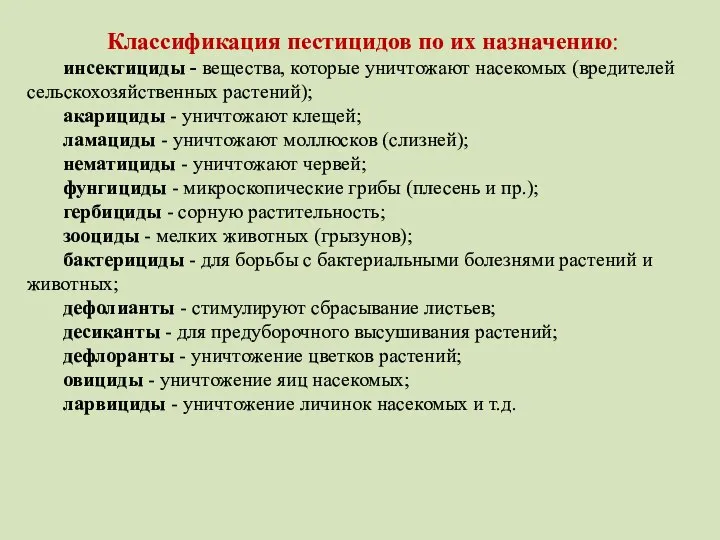 Классификация пестицидов по их назначению:

инсектициды - вещества, которые уничтожают насекомых (вредителей сельскохозяйственных растений);

акарициды - уничтожают клещей;

ламациды - уничтожают моллюсков (слизней);

нематициды - уничтожают червей;

фунгициды - микроскопические грибы (плесень и пр.);

гербициды - сорную растительность;

зооциды - мелких животных (грызунов);

бактерициды - для борьбы с бактериальными болезнями растений и животных;

дефолианты - стимулируют сбрасывание листьев;

десиканты - для предуборочного высушивания растений;

дефлоранты - уничтожение цветков растений;

овициды - уничтожение яиц насекомых;

ларвициды - уничтожение личинок насекомых и т.д.